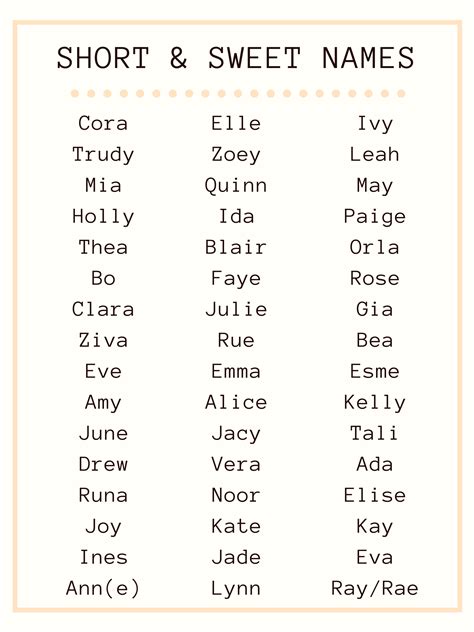 SHORT & SWEET NAMES

Cora
Trudy
Mia
Holly
Thea
Bo
Clara
Ziva
Eve
Amy
June
Drew
Runa
Joy
Ines
Ann(e)

Elle
Zoey
Quinn
Ida
Blair
Faye
Julie
Rue
Emma
Alice
Jacy
Vera
Noor
Kate
Jade
Lynn

Ivy
Leah
May
Paige
Orla
Rose
Gia
Bea
Esme
Kelly
Tali
Ada
Elise
Kay
Eva
Ray/Rae